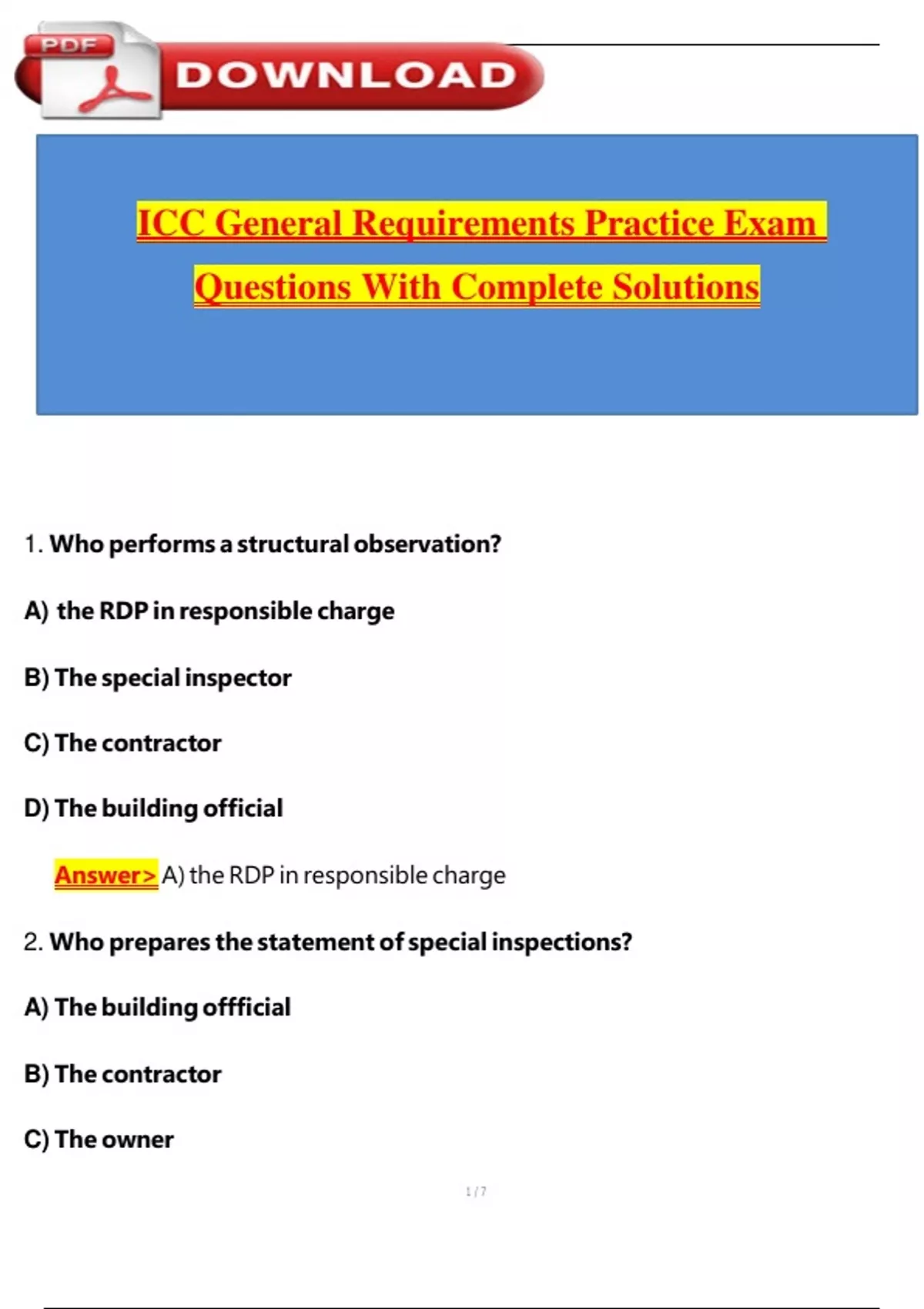 PDF DOWNLOAD

ICC General Requirements Practice Exam Questions With Complete Solutions

1. Who performs a structural observation?

A) the RDP in responsible charge

B) The special inspector

C) The contractor

D) The building official

Answer> A) the RDP in responsible charge

2. Who prepares the statement of special inspections?

A) The building offficial

B) The contractor

C) The owner

1 / 7